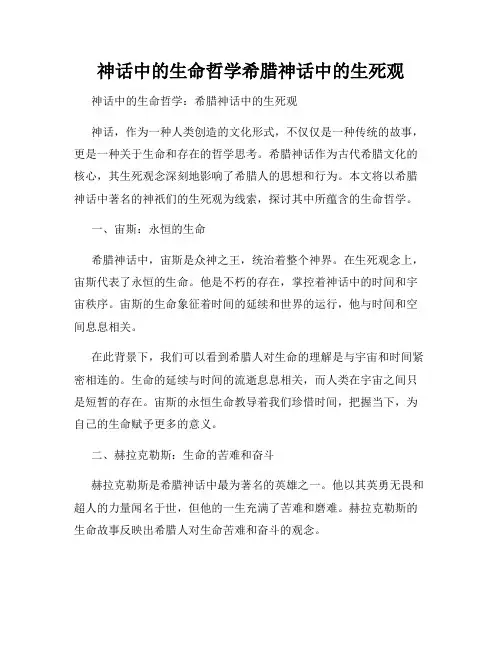 神话中的生命哲学希腊神话中的生死观

神话中的生命哲学：希腊神话中的生死观

神话，作为一种人类创造的文化形式，不仅仅是一种传统的故事，更是一种关于生命和存在的哲学思考。希腊神话作为古代希腊文化的核心，其生死观念深刻地影响了希腊人的思想和行为。本文将以希腊神话中著名的神祇们的生死观为线索，探讨其中所蕴含的生命哲学。

一、宙斯：永恒的生命

希腊神话中，宙斯是众神之王，统治着整个神界。在生死观念上，宙斯代表了永恒的生命。他是不朽的存在，掌控着神话中的时间和宇宙秩序。宙斯的生命象征着时间的延续和世界的运行，他与时间和空间息息相关。

在此背景下，我们可以看到希腊人对生命的理解是与宇宙和时间紧密相连的。生命的延续与时间的流逝息息相关，而人类在宇宙之间只是短暂的存在。宙斯的永恒生命教导着我们珍惜时间，把握当下，为自己的生命赋予更多的意义。

二、赫拉克勒斯：生命的苦难和奋斗

赫拉克勒斯是希腊神话中最为著名的英雄之一。他以其英勇无畏和超人的力量闻名于世，但他的一生充满了苦难和磨难。赫拉克勒斯的生命故事反映出希腊人对生命苦难和奋斗的观念。